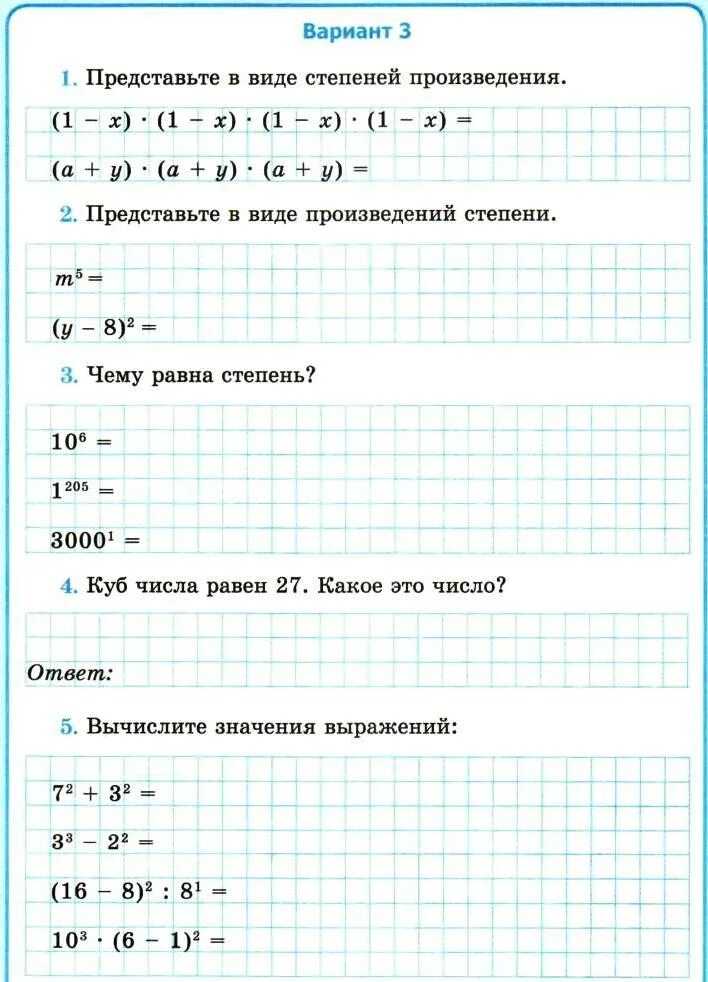 Вариант 3

1. Представьте в виде степеней произведения.

$(1 - x) \cdot (1 - x) \cdot (1 - x) \cdot (1 - x) =$

$(a + y) \cdot (a + y) \cdot (a + y) =$

2. Представьте в виде произведений степени.

$m^5 =$

$(y - 8)^2 =$

3. Чему равна степень?

$10^6 =$

$1^{205} =$

$3000^1 =$

4. Куб числа равен 27. Какое это число?

Ответ:

5. Вычислите значения выражений:

$7^2 + 3^2 =$

$3^3 - 2^2 =$

$(16 - 8)^2 : 8^1 =$

$10^3 \cdot (6 - 1)^2 =$